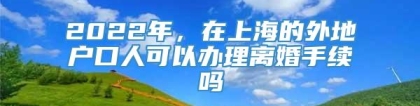 2022年，在上海的外地户口人可以办理离婚手续吗